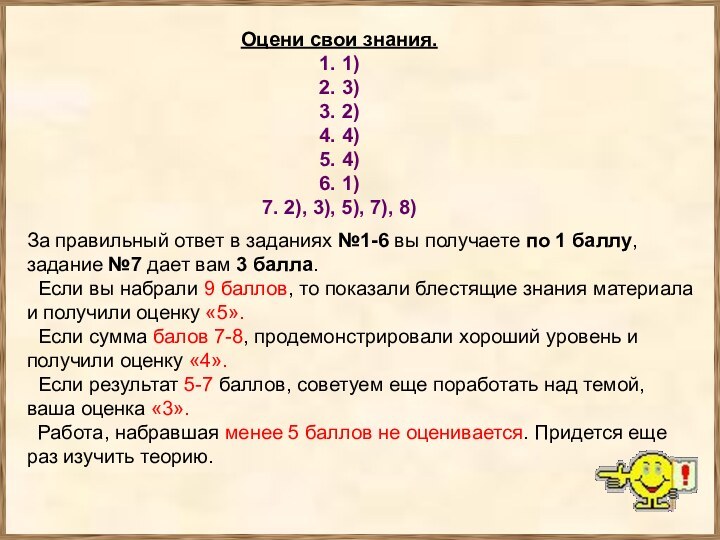 Оцени свои знания.

1. 1)
2. 3)
3. 2)
4. 4)
5. 4)
6. 1)
7. 2), 3), 5), 7), 8)

За правильный ответ в заданиях №1-6 вы получаете по 1 баллу, задание №7 дает вам 3 балла.

Если вы набрали 9 баллов, то показали блестящие знания материала и получили оценку «5».

Если сумма балов 7-8, продемонстрировали хороший уровень и получили оценку «4».

Если результат 5-7 баллов, советуем еще поработать над темой, ваша оценка «3».

Работа, набравшая менее 5 баллов не оценивается. Придется еще раз изучить теорию.

!